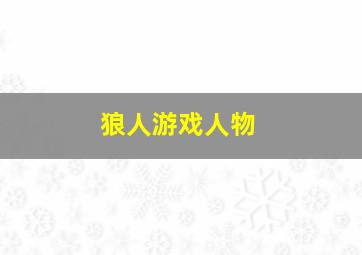 狼人游戏人物